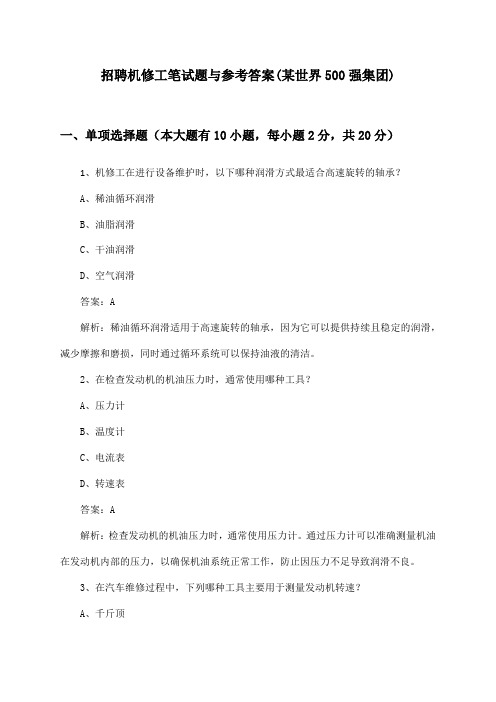 招聘机修工笔试题与参考答案(某世界500强集团)

一、单项选择题（本大题有10小题，每小题2分，共20分）

1、机修工在进行设备维护时，以下哪种润滑方式最适合高速旋转的轴承？

A、稀油循环润滑

B、油脂润滑

C、干油润滑

D、空气润滑

答案：A

解析：稀油循环润滑适用于高速旋转的轴承，因为它可以提供持续且稳定的润滑，减少摩擦和磨损，同时通过循环系统可以保持油液的清洁。

2、在检查发动机的机油压力时，通常使用哪种工具？

A、压力计

B、温度计

C、电流表

D、转速表

答案：A

解析：检查发动机的机油压力时，通常使用压力计。通过压力计可以准确测量机油在发动机内部的压力，以确保机油系统正常工作，防止因压力不足导致润滑不良。

3、在汽车维修过程中，下列哪种工具主要用于测量发动机转速？

A、千斤顶